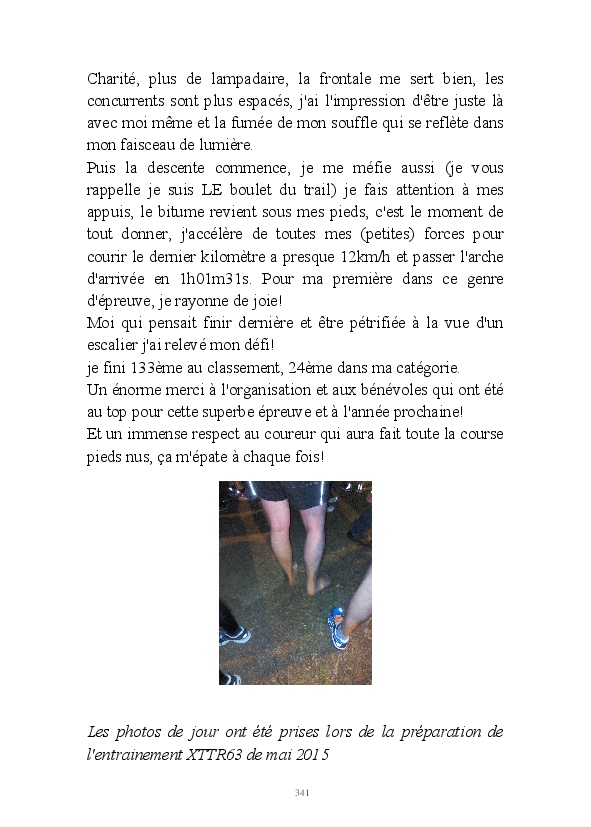 Charité, plus de lampadaire, la frontale me sert bien, les concurrents sont plus espacés, j'ai l'impression d'être juste là avec moi même et la fumée de mon souffle qui se reflète dans mon faisceau de lumière.
Puis la descente commence, je me méfie aussi (je vous rappelle je suis LE boulet du trail) je fais attention à mes appuis, le bitume revient sous mes pieds, c'est le moment de tout donner, j'accélère de toutes mes (petites) forces pour courir le dernier kilomètre a presque 12km/h et passer l'arche d'arrivée en 1h01m31s. Pour ma première dans ce genre d'épreuve, je rayonne de joie!
Moi qui pensait finir dernière et être pétrifiée à la vue d'un escalier j'ai relevé mon défi!
je fini 133ème au classement, 24ème dans ma catégorie.
Un énorme merci à l'organisation et aux bénévoles qui ont été au top pour cette superbe épreuve et à l'année prochaine!
Et un immense respect au coureur qui aura fait toute la course pieds nus, ça m'épate à chaque fois!

Les photos de jour ont été prises lors de la préparation de l'entrainement XTTR63 de mai 2015

341